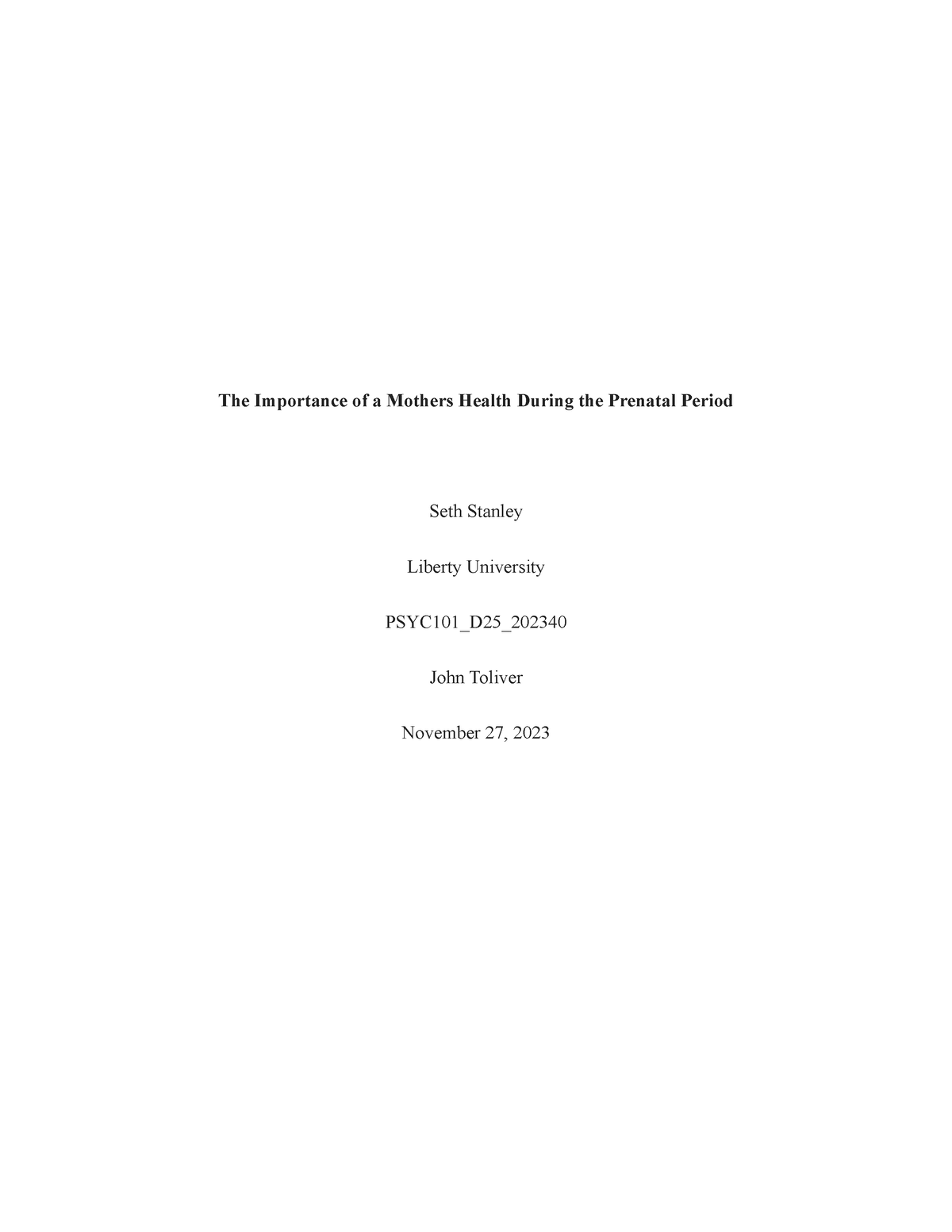 The Importance of a Mothers Health During the Prenatal Period

Seth Stanley

Liberty University

PSYC101_D25_202340

John Toliver

November 27, 2023